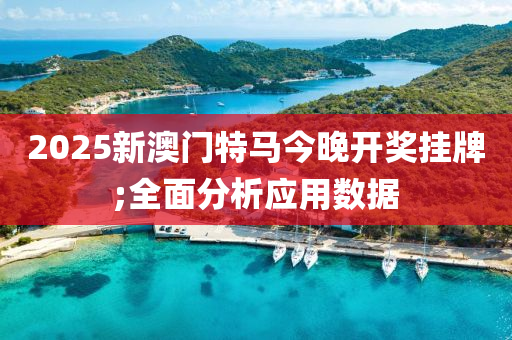 2025新澳门特马今晚开奖挂牌;全面分析应用数据